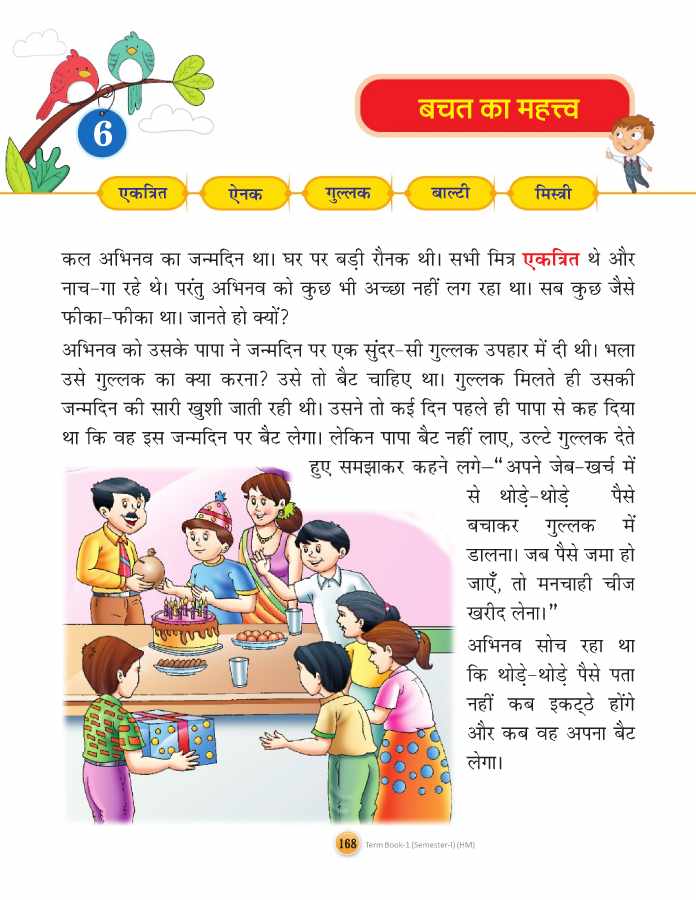 6

बचत का महत्त्व

एकत्रित ऐनक गुल्लक बाल्टी मिस्त्री

कल अभिनव का जन्मदिन था। घर पर बड़ी रौनक थी। सभी मित्र एकत्रित थे और नाच-गा रहे थे। परंतु अभिनव को कुछ भी अच्छा नहीं लग रहा था। सब कुछ जैसे फीका-फीका था। जानते हो क्यों?

अभिनव को उसके पापा ने जन्मदिन पर एक सुंदर-सी गुल्लक उपहार में दी थी। भला उसे गुल्लक का क्या करना? उसे तो बैट चाहिए था। गुल्लक मिलते ही उसकी जन्मदिन की सारी खुशी जाती रही थी। उसने तो कई दिन पहले ही पापा से कह दिया था कि वह इस जन्मदिन पर बैट लेगा। लेकिन पापा बैट नहीं लाए, उल्टे गुल्लक देते हुए समझाकर कहने लगे–"अपने जेब-खर्च में से थोड़े-थोड़े पैसे बचाकर गुल्लक में डालना। जब पैसे जमा हो जाएँ, तो मनचाही चीज खरीद लेना।"

अभिनव सोच रहा था कि थोड़े-थोड़े पैसे पता नहीं कब इकट्ठे होंगे और कब वह अपना बैट लेगा।

168 Term Book-1 (Semester-I) (HM)